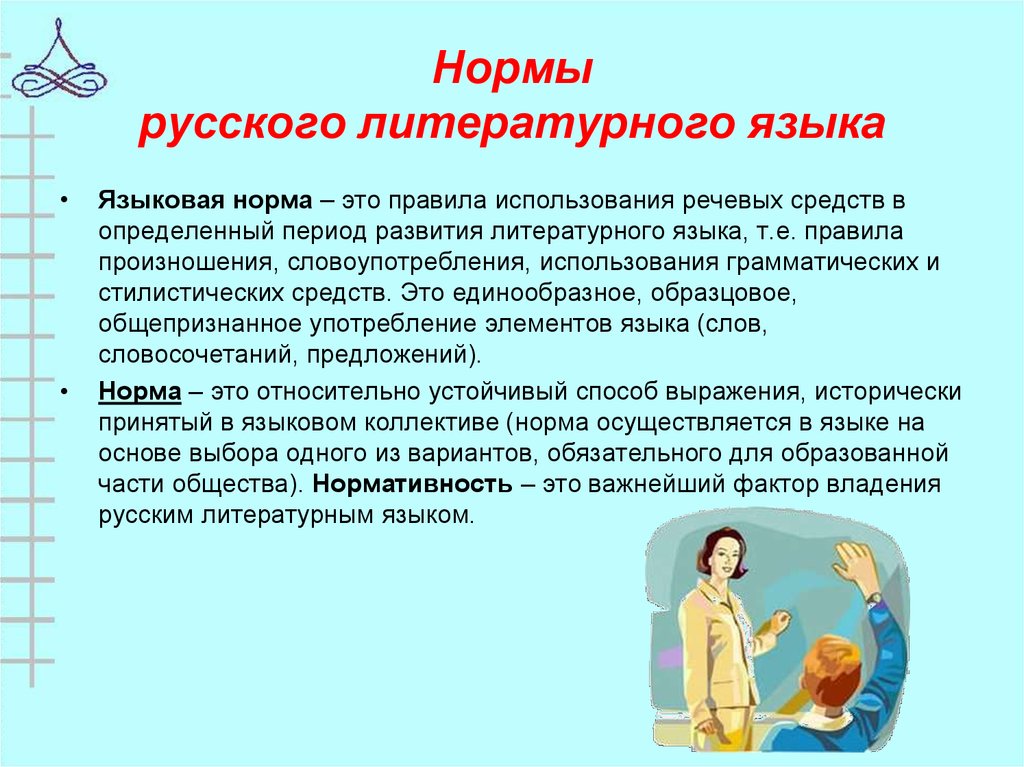 Нормы
русского литературного языка

• Языковая норма – это правила использования речевых средств в определенный период развития литературного языка, т.е. правила произношения, словоупотребления, использования грамматических и стилистических средств. Это единообразное, образцовое, общепризнанное употребление элементов языка (слов, словосочетаний, предложений).

• Норма – это относительно устойчивый способ выражения, исторически принятый в языковом коллективе (норма осуществляется в языке на основе выбора одного из вариантов, обязательного для образованной части общества). Нормативность – это важнейший фактор владения русским литературным языком.